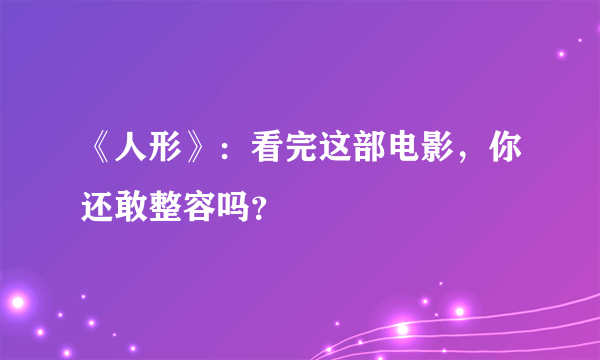 《人形》：看完这部电影，你还敢整容吗?